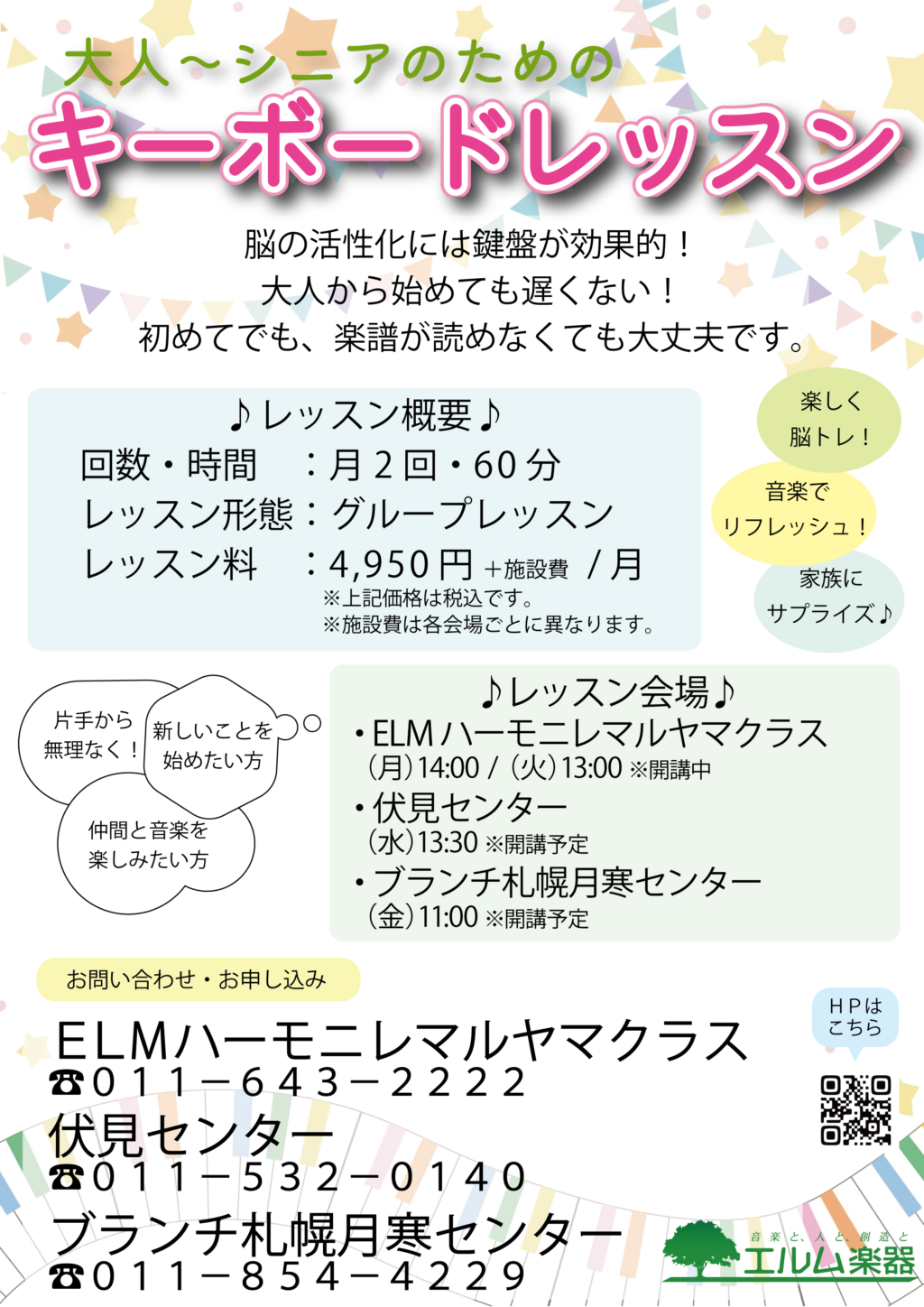 大人～シニアのための
キーボードレッスン

脳の活性化には鍵盤が効果的！
大人から始めても遅くない！
初めてでも、楽譜が読めなくても大丈夫です。

♪レッスン概要♪
回数・時間　：月2回・60分
レッスン形態：グループレッスン
レッスン料　：4,950円＋施設費 /月
※上記価格は税込です。
※施設費は各会場ごとに異なります。

楽しく
脳トレ！

音楽で
リフレッシュ！

家族に
サプライズ♪

片手から
無理なく！

新しいことを
始めたい方

仲間と音楽を
楽しみたい方

♪レッスン会場♪
・ELMハーモニレマルヤマクラス
(月)14:00 / (火)13:00 ※開講中
・伏見センター
(水)13:30 ※開講予定
・ブランチ札幌月寒センター
(金)11:00 ※開講予定

お問い合わせ・お申し込み

ELMハーモニレマルヤマクラス
☎011－643－2222
伏見センター
☎011－532－0140
ブランチ札幌月寒センター
☎011－854－4229

HPは
こちら

音楽と、人と、創造と
エルム楽器